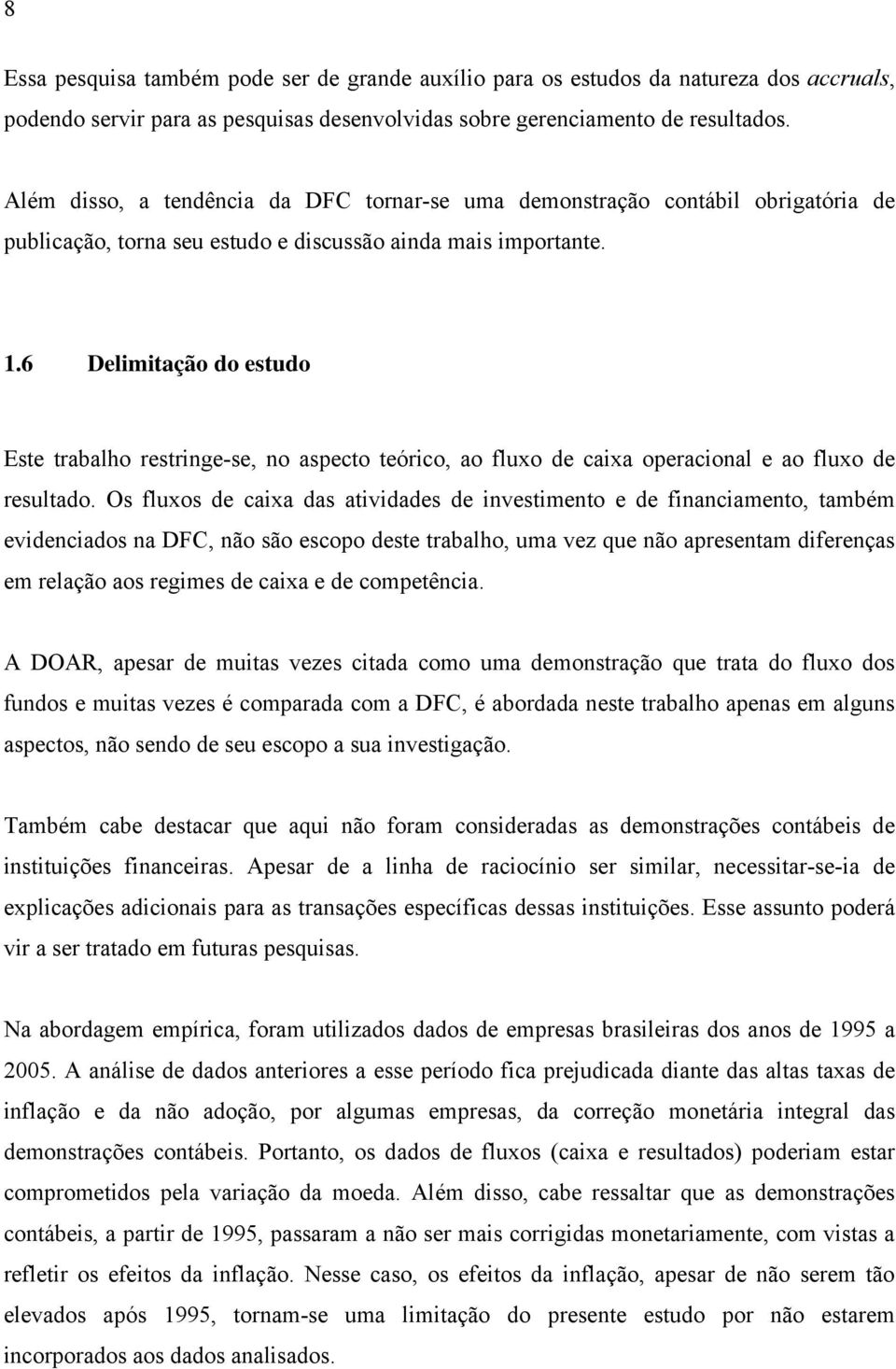 8

Essa pesquisa também pode ser de grande auxílio para os estudos da natureza dos accruals, podendo servir para as pesquisas desenvolvidas sobre gerenciamento de resultados.

Além disso, a tendência da DFC tornar-se uma demonstração contábil obrigatória de publicação, torna seu estudo e discussão ainda mais importante.

1.6 Delimitação do estudo

Este trabalho restringe-se, no aspecto teórico, ao fluxo de caixa operacional e ao fluxo de resultado. Os fluxos de caixa das atividades de investimento e de financiamento, também evidenciados na DFC, não são escopo deste trabalho, uma vez que não apresentam diferenças em relação aos regimes de caixa e de competência.

A DOAR, apesar de muitas vezes citada como uma demonstração que trata do fluxo dos fundos e muitas vezes é comparada com a DFC, é abordada neste trabalho apenas em alguns aspectos, não sendo de seu escopo a sua investigação.

Também cabe destacar que aqui não foram consideradas as demonstrações contábeis de instituições financeiras. Apesar de a linha de raciocínio ser similar, necessitar-se-ia de explicações adicionais para as transações específicas dessas instituições. Esse assunto poderá vir a ser tratado em futuras pesquisas.

Na abordagem empírica, foram utilizados dados de empresas brasileiras dos anos de 1995 a 2005. A análise de dados anteriores a esse período fica prejudicada diante das altas taxas de inflação e da não adoção, por algumas empresas, da correção monetária integral das demonstrações contábeis. Portanto, os dados de fluxos (caixa e resultados) poderiam estar comprometidos pela variação da moeda. Além disso, cabe ressaltar que as demonstrações contábeis, a partir de 1995, passaram a não ser mais corrigidas monetariamente, com vistas a refletir os efeitos da inflação. Nesse caso, os efeitos da inflação, apesar de não serem tão elevados após 1995, tornam-se uma limitação do presente estudo por não estarem incorporados aos dados analisados.